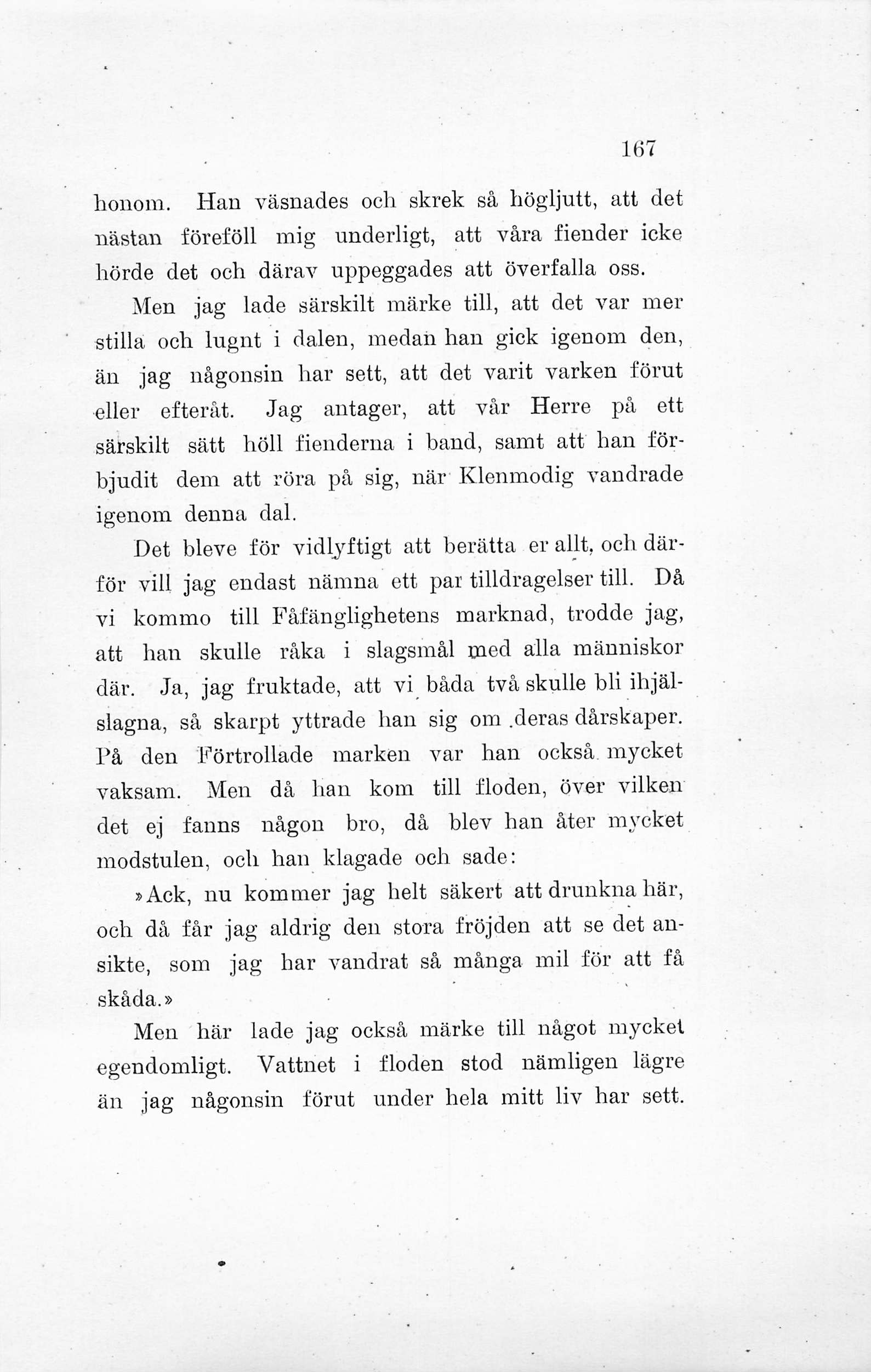 167

honom. Han väsnades och skrek så högljutt, att det nästan föreföll mig underligt, att våra fiender icke hörde det och därav uppeggades att överfalla oss.

Men jag lade särskilt märke till, att det var mer stilla och lugnt i dalen, medan han gick igenom den, än jag någonsin har sett, att det varit varken förut eller efteråt. Jag antager, att vår Herre på ett särskilt sätt höll fienderna i band, samt att han förbjudit dem att röra på sig, när Klenmodig vandrade igenom denna dal.

Det bleve för vidlyftigt att berätta er allt, och därför vill jag endast nämna ett par tilldragelser till. Då vi kommo till Fåfänglighetens marknad, trodde jag, att han skulle råka i slagsmål med alla människor där. Ja, jag fruktade, att vi båda två skulle bli ihjälslagna, så skarpt yttrade han sig om deras dårskaper. På den Förtrollade marken var han också mycket vaksam. Men då han kom till floden, över vilken det ej fanns någon bro, då blev han åter mycket modstulen, och han klagade och sade:

»Ack, nu kommer jag helt säkert att drunkna här, och då får jag aldrig den stora fröjden att se det ansikte, som jag har vandrat så många mil för att få skåda.»

Men här lade jag också märke till något mycket egendomligt. Vattnet i floden stod nämligen lägre än jag någonsin förut under hela mitt liv har sett.